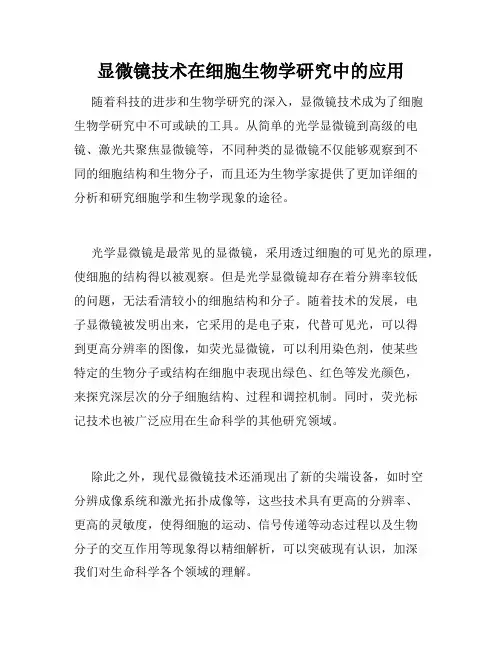 显微镜技术在细胞生物学研究中的应用

随着科技的进步和生物学研究的深入，显微镜技术成为了细胞生物学研究中不可或缺的工具。从简单的光学显微镜到高级的电镜、激光共聚焦显微镜等，不同种类的显微镜不仅能够观察到不同的细胞结构和生物分子，而且还为生物学家提供了更加详细的分析和研究细胞学和生物学现象的途径。

光学显微镜是最常见的显微镜，采用透过细胞的可见光的原理，使细胞的结构得以被观察。但是光学显微镜却存在着分辨率较低的问题，无法看清较小的细胞结构和分子。随着技术的发展，电子显微镜被发明出来，它采用的是电子束，代替可见光，可以得到更高分辨率的图像，如荧光显微镜，可以利用染色剂，使某些特定的生物分子或结构在细胞中表现出绿色、红色等发光颜色，来探究深层次的分子细胞结构、过程和调控机制。同时，荧光标记技术也被广泛应用在生命科学的其他研究领域。

除此之外，现代显微镜技术还涌现出了新的尖端设备，如时空分辨成像系统和激光拓扑成像等，这些技术具有更高的分辨率、更高的灵敏度，使得细胞的运动、信号传递等动态过程以及生物分子的交互作用等现象得以精细解析，可以突破现有认识，加深我们对生命科学各个领域的理解。